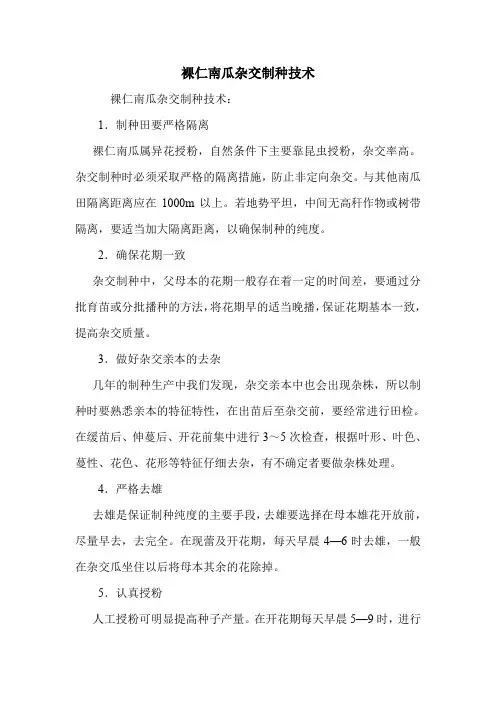 裸仁南瓜杂交制种技术

裸仁南瓜杂交制种技术：

1．制种田要严格隔离

裸仁南瓜属异花授粉，自然条件下主要靠昆虫授粉，杂交率高。杂交制种时必须采取严格的隔离措施，防止非定向杂交。与其他南瓜田隔离距离应在 1000m 以上。若地势平坦，中间无高秆作物或树带隔离，要适当加大隔离距离，以确保制种的纯度。

2．确保花期一致

杂交制种中，父母本的花期一般存在着一定的时间差，要通过分批育苗或分批播种的方法，将花期早的适当晚播，保证花期基本一致，提高杂交质量。

3．做好杂交亲本的去杂

几年的制种生产中我们发现，杂交亲本中也会出现杂株，所以制种时要熟悉亲本的特征特性，在出苗后至杂交前，要经常进行田检。在缓苗后、伸蔓后、开花前集中进行 3～5 次检查，根据叶形、叶色、蔓性、花色、花形等特征仔细去杂，有不确定者要做杂株处理。

4．严格去雄

去雄是保证制种纯度的主要手段，去雄要选择在母本雄花开放前，尽量早去，去完全。在现蕾及开花期，每天早晨 4—6 时去雄，一般在杂交瓜坐住以后将母本其余的花除掉。

5．认真授粉

人工授粉可明显提高种子产量。在开花期每天早晨 5—9 时，进行